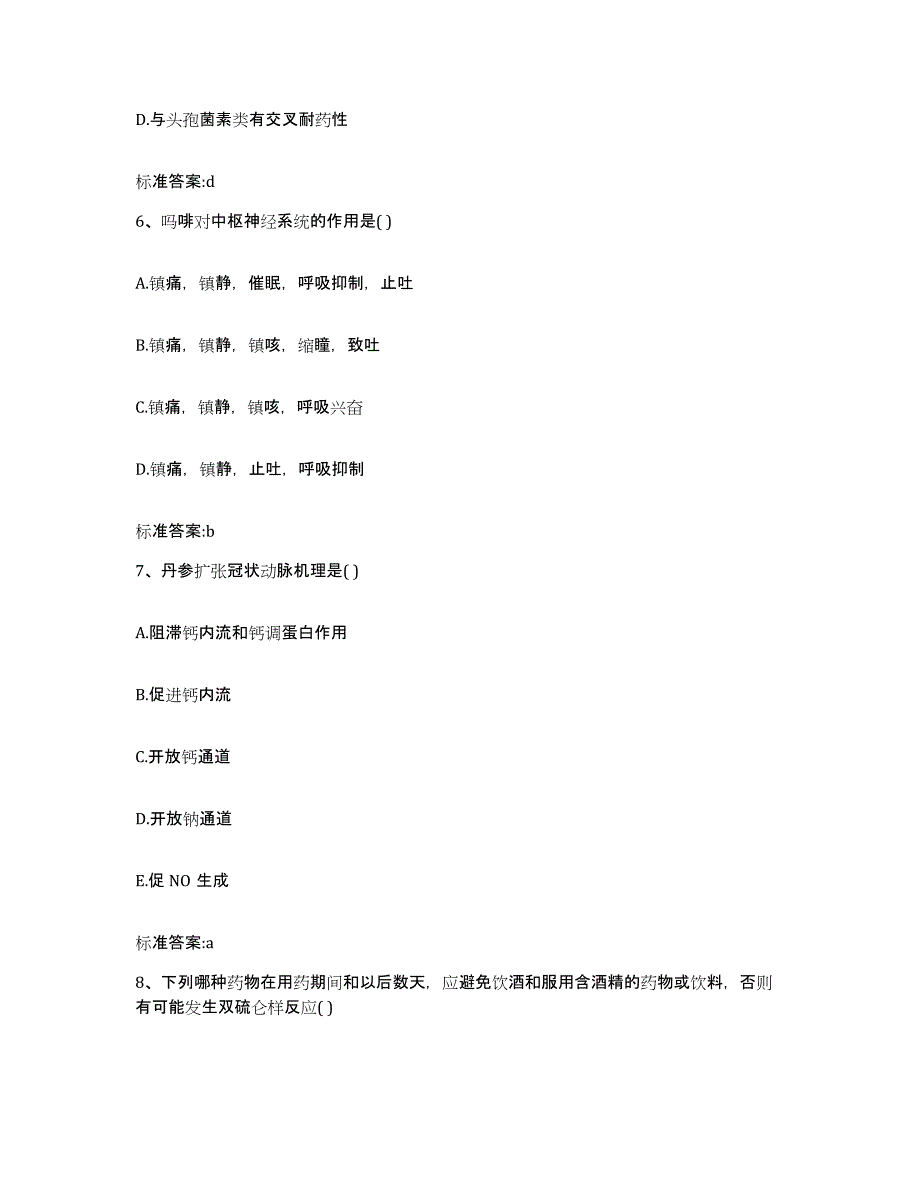 D.与头孢菌素类有交叉耐药性

标准答案:d

6、吗啡对中枢神经系统的作用是( )

A.镇痛，镇静，催眠，呼吸抑制，止吐

B.镇痛，镇静，镇咳，缩瞳，致吐

C.镇痛，镇静，镇咳，呼吸兴奋

D.镇痛，镇静，止吐，呼吸抑制

标准答案:b

7、丹参扩张冠状动脉机理是( )

A.阻滞钙内流和钙调蛋白作用

B.促进钙内流

C.开放钙通道

D.开放钠通道

E.促 NO 生成

标准答案:a

8、下列哪种药物在用药期间和以后数天，应避免饮酒和服用含酒精的药物或饮料，否则有可能发生双硫仑样反应( )